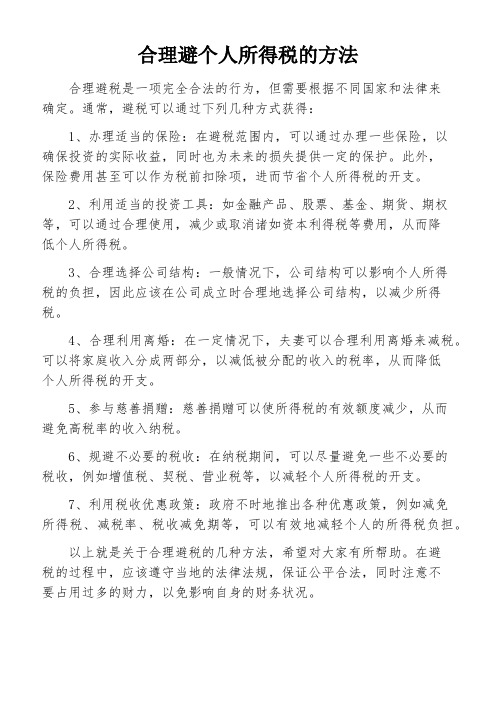 合理避个人所得税的方法

合理避税是一项完全合法的行为，但需要根据不同国家和法律来确定。通常，避税可以通过下列几种方式获得：

1、办理适当的保险：在避税范围内，可以通过办理一些保险，以确保投资的实际收益，同时也为未来的损失提供一定的保护。此外，保险费用甚至可以作为税前扣除项，进而节省个人所得税的开支。

2、利用适当的投资工具：如金融产品、股票、基金、期货、期权等，可以通过合理使用，减少或取消诸如资本利得税等费用，从而降低个人所得税。

3、合理选择公司结构：一般情况下，公司结构可以影响个人所得税的负担，因此应该在公司成立时合理地选择公司结构，以减少所得税。

4、合理利用离婚：在一定情况下，夫妻可以合理利用离婚来减税。可以将家庭收入分成两部分，以减低被分配的收入的税率，从而降低个人所得税的开支。

5、参与慈善捐赠：慈善捐赠可以使所得税的有效额度减少，从而避免高税率的收入纳税。

6、规避不必要的税收：在纳税期间，可以尽量避免一些不必要的税收，例如增值税、契税、营业税等，以减轻个人所得税的开支。

7、利用税收优惠政策：政府不时地推出各种优惠政策，例如减免所得税、减税率、税收减免期等，可以有效地减轻个人的所得税负担。

以上就是关于合理避税的几种方法，希望对大家有所帮助。在避税的过程中，应该遵守当地的法律法规，保证公平合法，同时注意不要占用过多的财力，以免影响自身的财务状况。